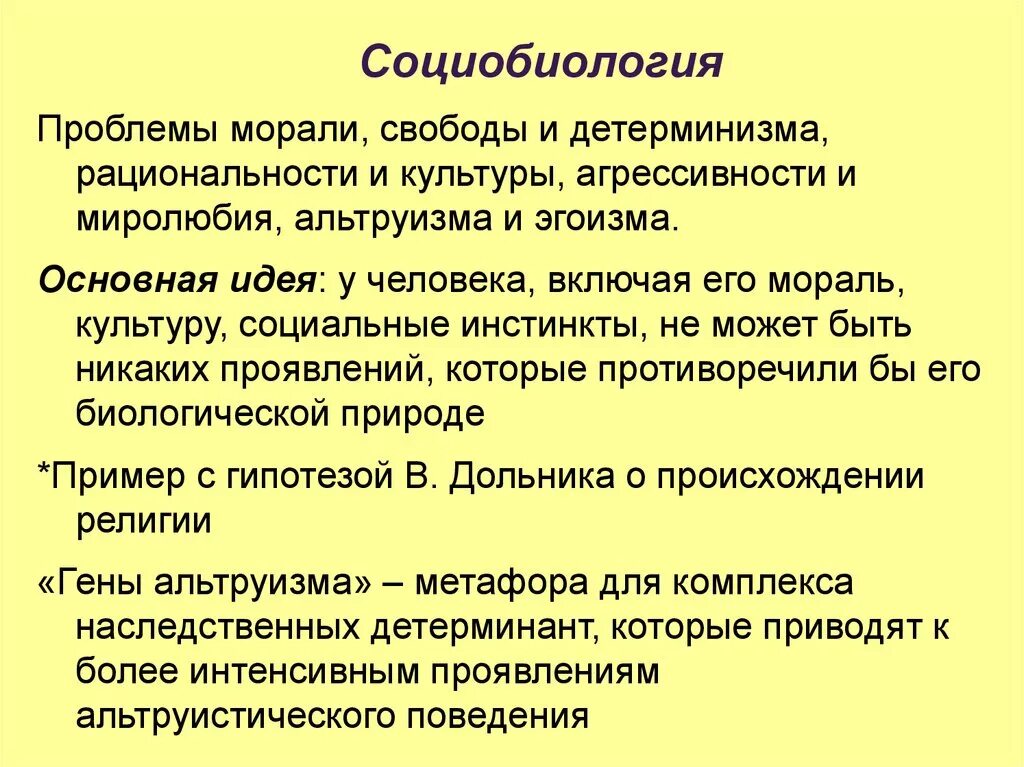 Социобиология

Проблемы морали, свободы и детерминизма, рациональности и культуры, агрессивности и миролюбия, альтруизма и эгоизма.

Основная идея: у человека, включая его мораль, культуру, социальные инстинкты, не может быть никаких проявлений, которые противоречили бы его биологической природе

*Пример с гипотезой В. Дольника о происхождении религии

«Гены альтруизма» – метафора для комплекса наследственных детерминант, которые приводят к более интенсивным проявлениям альтруистического поведения